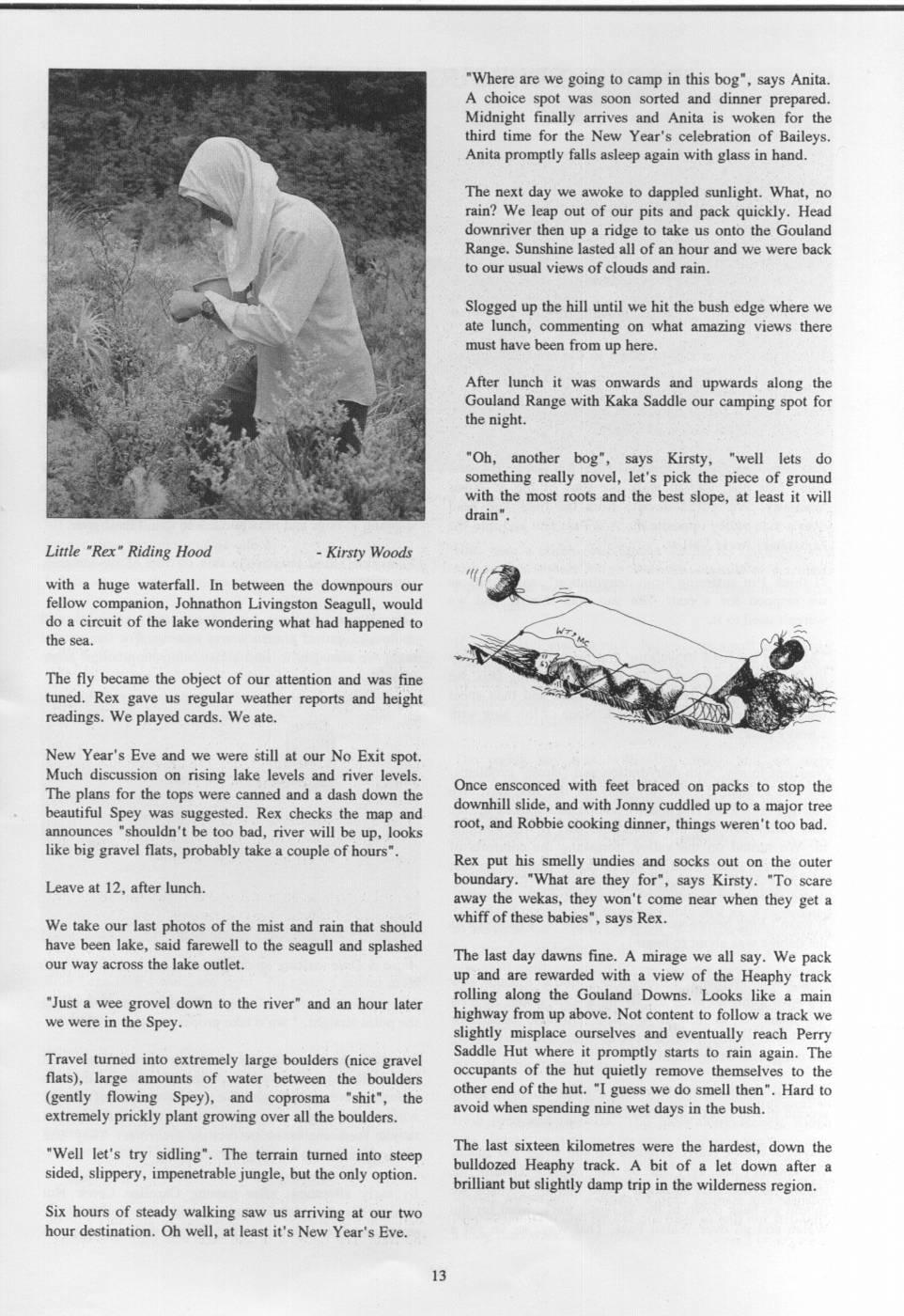 Little "Rex" Riding Hood - Kirsty Woods

with a huge waterfall. In between the downpours our fellow companion, Johnathon Livingston Seagull, would do a circuit of the lake wondering what had happened to the sea.

The fly became the object of our attention and was fine tuned. Rex gave us regular weather reports and height readings. We played cards. We ate.

New Year's Eve and we were still at our No Exit spot. Much discussion on rising lake levels and river levels. The plans for the tops were canned and a dash down the beautiful Spey was suggested. Rex checks the map and announces "shouldn't be too bad, river will be up, looks like big gravel flats, probably take a couple of hours".

Leave at 12, after lunch.

We take our last photos of the mist and rain that should have been lake, said farewell to the seagull and splashed our way across the lake outlet.

"Just a wee grovel down to the river" and an hour later we were in the Spey.

Travel turned into extremely large boulders (nice gravel flats), large amounts of water between the boulders (gently flowing Spey), and coprosma "shit", the extremely prickly plant growing over all the boulders.

"Well let's try sidling". The terrain turned into steep sided, slippery, impenetrable jungle, but the only option.

Six hours of steady walking saw us arriving at our two hour destination. Oh well, at least it's New Year's Eve.

"Where are we going to camp in this bog", says Anita. A choice spot was soon sorted and dinner prepared. Midnight finally arrives and Anita is woken for the third time for the New Year's celebration of Baileys. Anita promptly falls asleep again with glass in hand.

The next day we awoke to dappled sunlight. What, no rain? We leap out of our pits and pack quickly. Head downriver then up a ridge to take us onto the Gouland Range. Sunshine lasted all of an hour and we were back to our usual views of clouds and rain.

Slogged up the hill until we hit the bush edge where we ate lunch, commenting on what amazing views there must have been from up here.

After lunch it was onwards and upwards along the Gouland Range with Kaka Saddle our camping spot for the night.

"Oh, another bog", says Kirsty, "well lets do something really novel, let's pick the piece of ground with the most roots and the best slope, at least it will drain".

WTMC

Once ensconced with feet braced on packs to stop the downhill slide, and with Jonny cuddled up to a major tree root, and Robbie cooking dinner, things weren't too bad.

Rex put his smelly undies and socks out on the outer boundary. "What are they for", says Kirsty. "To scare away the wekas, they won't come near when they get a whiff of these babies", says Rex.

The last day dawns fine. A mirage we all say. We pack up and are rewarded with a view of the Heaphy track rolling along the Gouland Downs. Looks like a main highway from up above. Not content to follow a track we slightly misplace ourselves and eventually reach Perry Saddle Hut where it promptly starts to rain again. The occupants of the hut quietly remove themselves to the other end of the hut. "I guess we do smell then". Hard to avoid when spending nine wet days in the bush.

The last sixteen kilometres were the hardest, down the bulldozed Heaphy track. A bit of a let down after a brilliant but slightly damp trip in the wilderness region.

13